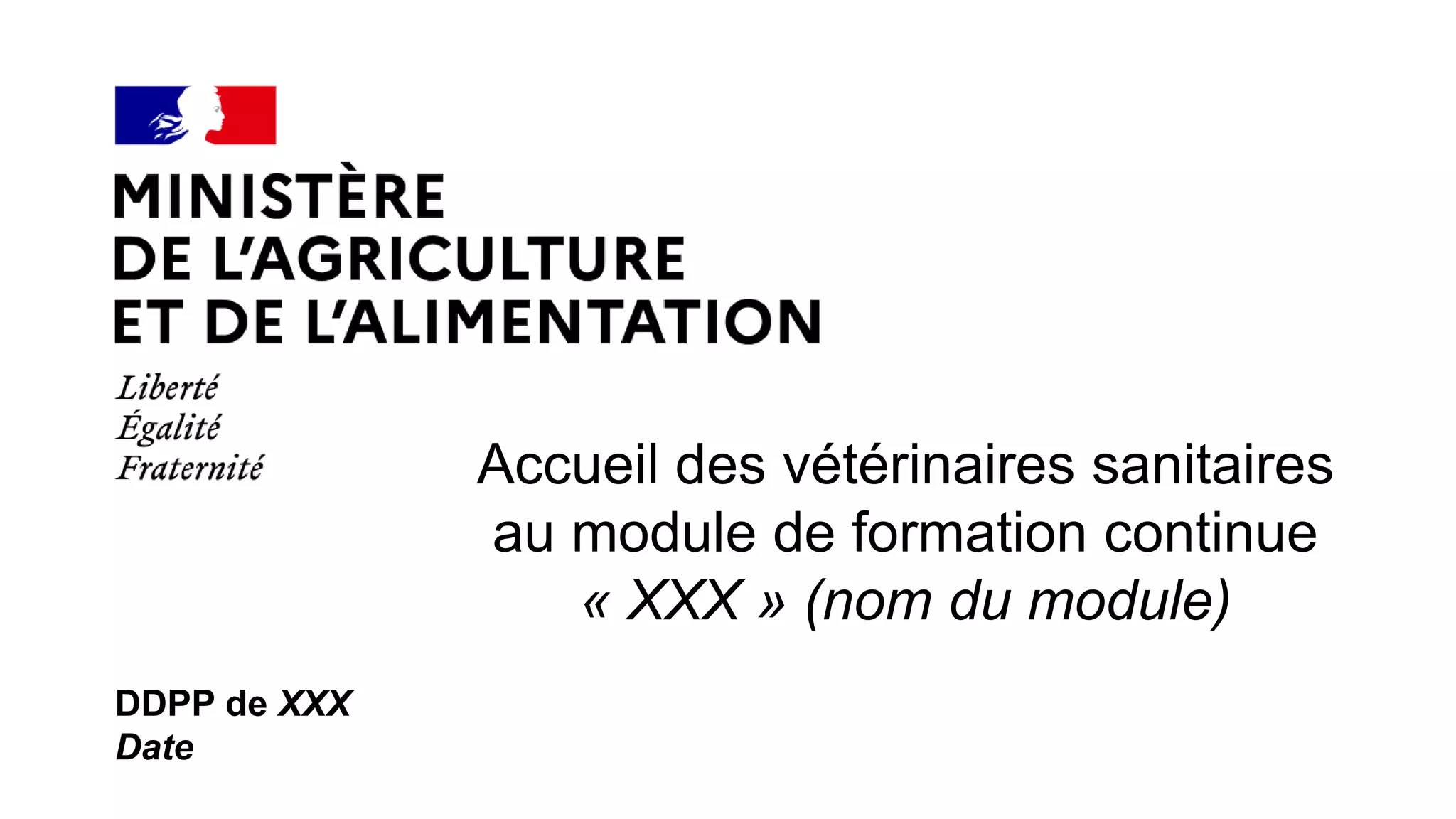 MINISTÈRE
DE L'AGRICULTURE
ET DE L'ALIMENTATION

Liberté
Égalité
Fraternité

Accueil des vétérinaires sanitaires au module de formation continue « XXX » (nom du module)

DDPP de XXX
Date